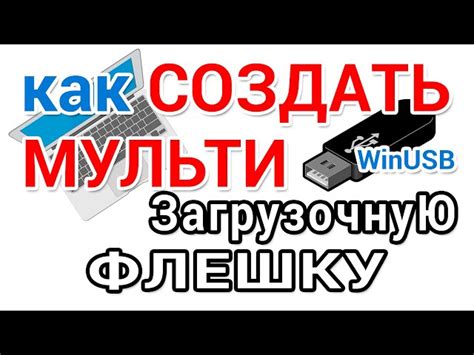 как СОЗДАТЬ МУЛЬТИ WinUSB ЗагрузочнуЮ ФЛЕШКУ